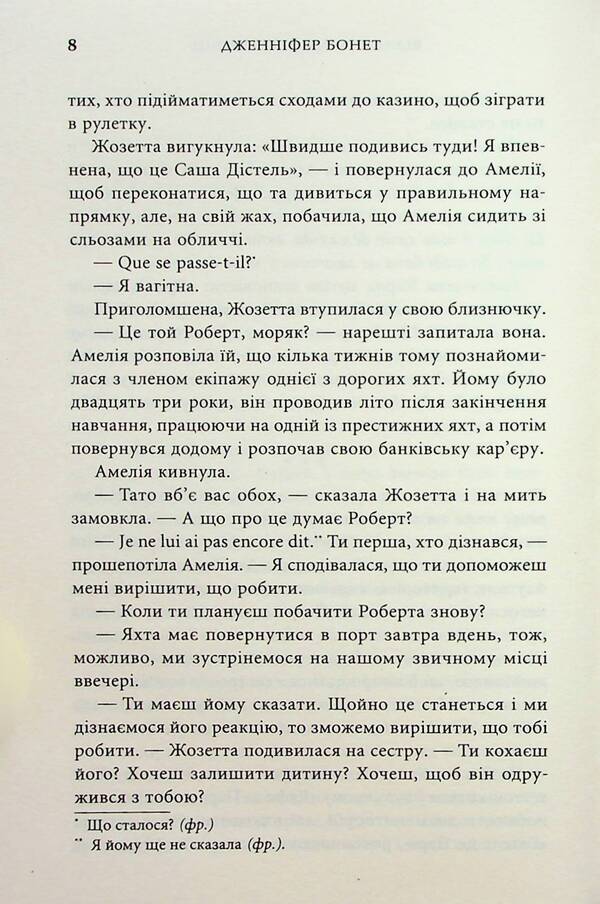 8 ДЖЕННІФЕР БОНЕТ

тих, хто підійматиметься сходами до казино, щоб зіграти в рулетку.

Жозетта вигукнула: «Швидше подивись туди! Я впевнена, що це Саша Дістель», — і повернулася до Амелії, щоб переконатися, що та дивиться у правильному напрямку, але, на свій жах, побачила, що Амелія сидить зі сльозами на обличчі.

— Que se passe-t-il?*

— Я вагітна.

Приголомшена, Жозетта втупилася у свою близнючку.

— Це той Роберт, моряк? — нарешті запитала вона. Амелія розповіла їй, що кілька тижнів тому познайомилася з членом екіпажу однієї з дорогих яхт. Йому було двадцять три роки, він проводив літо після закінчення навчання, працюючи на одній із престижних яхт, а потім повернувся додому і розпочав свою банківську кар'єру.

Амелія кивнула.

— Тато вб'є вас обох, — сказала Жозетта і на мить замовкла. — А що про це думає Роберт?

— Je ne lui ai pas encore dit.** Ти перша, хто дізнався, — прошепотіла Амелія. — Я сподівалася, що ти допоможеш мені вирішити, що робити.

— Коли ти плануєш побачити Роберта знову?

— Яхта має повернутися в порт завтра вдень, тож, можливо, ми зустрінемося на нашому звичному місці ввечері.

— Ти маєш йому сказати. Щойно це станеться і ми дізнаємося його реакцію, то зможемо вирішити, що тобі робити. — Жозетта подивилася на сестру. — Ти кохаєш його? Хочеш залишити дитину? Хочеш, щоб він одружився з тобою?

* Що сталося? (фр.)
** Я йому ще не сказала (фр.).